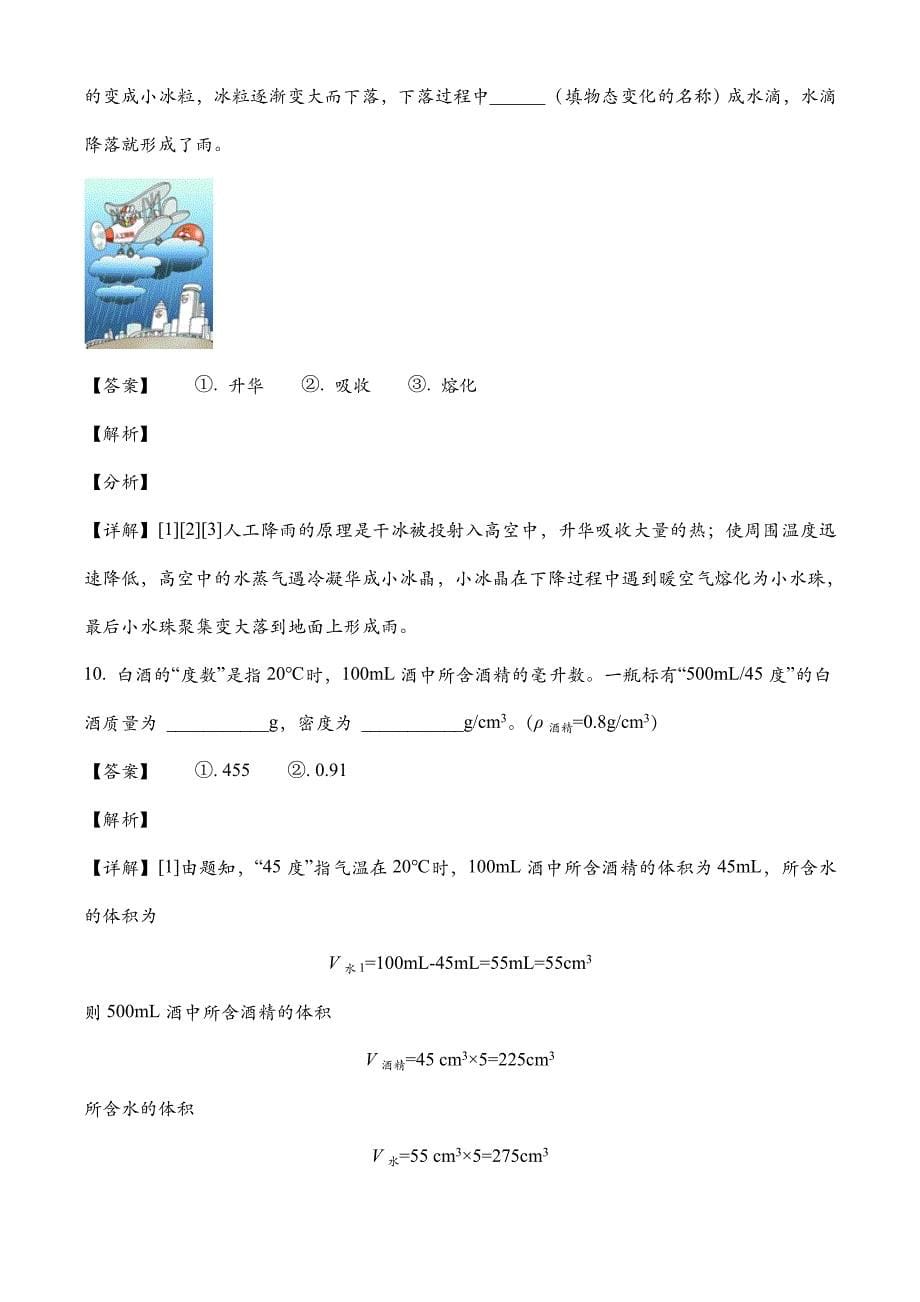 的变成小冰粒，冰粒逐渐变大而下落，下落过程中______（填物态变化的名称）成水滴，水滴降落就形成了雨。

人工降雨

【答案】　①. 升华　②. 吸收　③. 熔化

【解析】

【分析】

【详解】[1][2][3]人工降雨的原理是干冰被投射入高空中，升华吸收大量的热；使周围温度迅速降低，高空中的水蒸气遇冷凝华成小冰晶，小冰晶在下降过程中遇到暖空气熔化为小水珠，最后小水珠聚集变大落到地面上形成雨。

10. 白酒的“度数”是指 20℃时，100mL 酒中所含酒精的毫升数。一瓶标有“500mL/45 度”的白酒质量为 ___________g，密度为 ___________g/cm$^3$。($\rho_{酒精}$=0.8g/cm$^3$)

【答案】　①. 455　②. 0.91

【解析】

【详解】[1]由题知，“45 度”指气温在 20℃时，100mL 酒中所含酒精的体积为 45mL，所含水的体积为

$V_{水1}$=100mL-45mL=55mL=55cm$^3$

则 500mL 酒中所含酒精的体积

$V_{酒精}$=45 cm$^3$×5=225cm$^3$

所含水的体积

$V_{水}$=55 cm$^3$×5=275cm$^3$